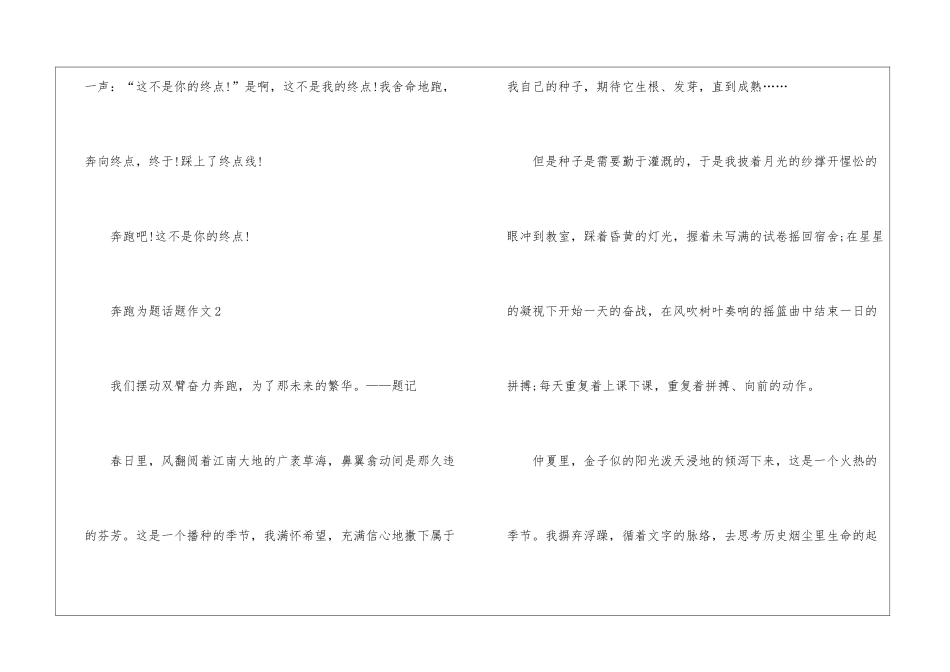 一声：“这不是你的终点!”是啊，这不是我的终点!我舍命地跑，奔向终点，终于!踩上了终点线!

奔跑吧!这不是你的终点!

奔跑为题话题作文2

我们摆动双臂奋力奔跑，为了那未来的繁华。——题记

春日里，风翻阅着江南大地的广袤草海，鼻翼翕动间是那久违的芬芳。这是一个播种的季节，我满怀希望，充满信心地撒下属于我自己的种子，期待它生根、发芽，直到成熟……

但是种子是需要勤于灌溉的，于是我披着月光的纱撑开惺忪的眼冲到教室，踩着昏黄的灯光，握着未写满的试卷摇回宿舍;在星星的凝视下开始一天的奋战，在风吹树叶奏响的摇篮曲中结束一日的拼搏;每天重复着上课下课，重复着拼搏、向前的动作。

仲夏里，金子似的阳光泼天浸地的倾泻下来，这是一个火热的季节。我摒弃浮躁，循着文字的脉络，去思考历史烟尘里生命的起